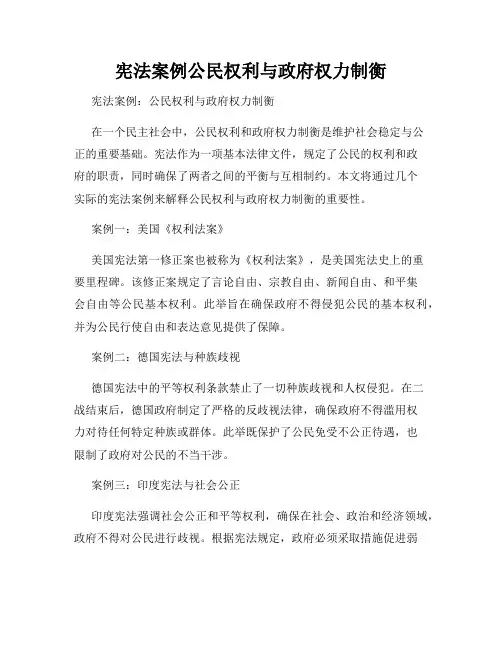 宪法案例公民权利与政府权力制衡

宪法案例：公民权利与政府权力制衡

在一个民主社会中，公民权利和政府权力制衡是维护社会稳定与公正的重要基础。宪法作为一项基本法律文件，规定了公民的权利和政府的职责，同时确保了两者之间的平衡与互相制约。本文将通过几个实际的宪法案例来解释公民权利与政府权力制衡的重要性。

案例一：美国《权利法案》

美国宪法第一修正案也被称为《权利法案》，是美国宪法史上的重要里程碑。该修正案规定了言论自由、宗教自由、新闻自由、和平集会自由等公民基本权利。此举旨在确保政府不得侵犯公民的基本权利，并为公民行使自由和表达意见提供了保障。

案例二：德国宪法与种族歧视

德国宪法中的平等权利条款禁止了一切种族歧视和人权侵犯。在二战结束后，德国政府制定了严格的反歧视法律，确保政府不得滥用权力对待任何特定种族或群体。此举既保护了公民免受不公正待遇，也限制了政府对公民的不当干涉。

案例三：印度宪法与社会公正

印度宪法强调社会公正和平等权利，确保在社会、政治和经济领域，政府不得对公民进行歧视。根据宪法规定，政府必须采取措施促进弱